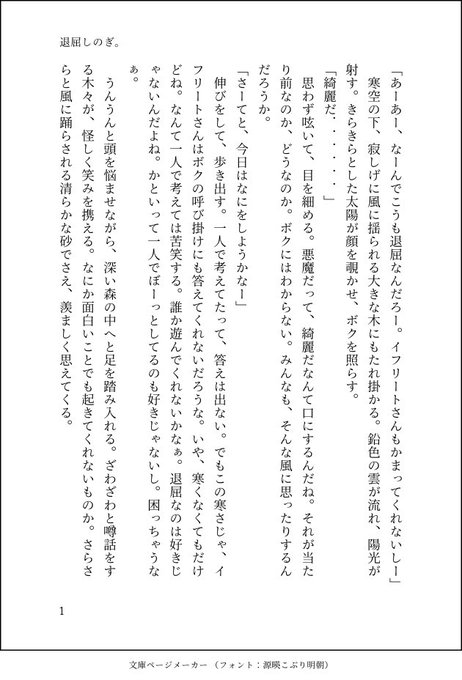 退屈しのぎ。

「あーあー、なーんでこうも退屈なんだろー。イフリートさんもかまってくれないしー」

寒空の下、寂しげに風に揺られる大きな木にもたれ掛かる。鉛色の雲が流れ、陽光が射す。きらきらとした太陽が顔を覗かせ、ボクを照らす。

「綺麗だ・・・・・・」

思わず呟いて、目を細める。悪魔だって、綺麗だなんて口にするんだね。それが当たり前なのか、どうなのか。ボクにはわからない。みんなも、そんな風に思ったりするんだろうか。

「さーてと、今日はなにをしようかなー」

伸びをして、歩き出す。一人で考えてたって、答えは出ない。でもこの寒さじゃ、イフリートさんはボクの呼び掛けにも答えてくれないだろうな。いや、寒くなくてもだけどね。なんて一人で考えては苦笑する。誰か遊んでくれないかなぁ。退屈なのは好きじゃないんだよね。かといって一人でぼーっとしてるのも好きじゃないし。困っちゃうなぁ。

うんうんと頭を悩ませながら、深い森の中へと足を踏み入れる。ざわざわと噂話をする木々が、怪しく笑みを携える。なにか面白いことでも起きてくれないものか。さらさらと風に踊らされる清らかな砂でさえ、羨ましく思えてくる。

1

文庫ページメーカー（フォント：源暎こぶり明朝）